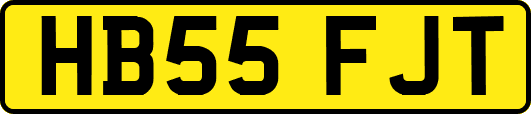 HB55 FJT